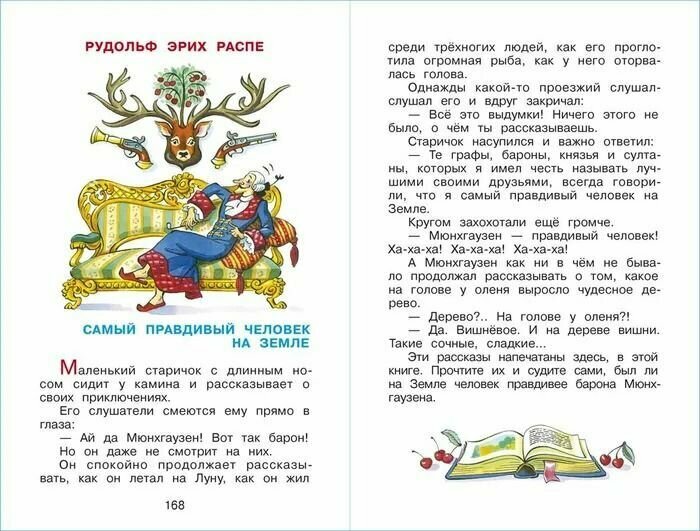 РУДОЛЬФ ЭРИХ РАСПЕ

САМЫЙ ПРАВДИВЫЙ ЧЕЛОВЕК НА ЗЕМЛЕ

Маленький старичок с длинным носом сидит у камина и рассказывает о своих приключениях.

Его слушатели смеются ему прямо в глаза:

— Ай да Мюнхгаузен! Вот так барон!

Но он даже не смотрит на них.

Он спокойно продолжает рассказывать, как он летал на Луну, как он жил среди трёхногих людей, как его проглотила огромная рыба, как у него оторвалась голова.

Однажды какой-то проезжий слушал-слушал его и вдруг закричал:

— Всё это выдумки! Ничего этого не было, о чём ты рассказываешь.

Старичок насупился и важно ответил:

— Те графы, бароны, князья и султаны, которых я имел честь называть лучшими своими друзьями, всегда говорили, что я самый правдивый человек на Земле.

Кругом захохотали ещё громче.

— Мюнхгаузен — правдивый человек! Ха-ха-ха! Ха-ха-ха! Ха-ха-ха!

А Мюнхгаузен как ни в чём не бывало продолжал рассказывать о том, какое на голове у оленя выросло чудесное дерево.

— Дерево?.. На голове у оленя?!

— Да. Вишнёвое. И на дереве вишни. Такие сочные, сладкие...

Эти рассказы напечатаны здесь, в этой книге. Прочтите их и судите сами, был ли на Земле человек правдивее барона Мюнхгаузена.

168